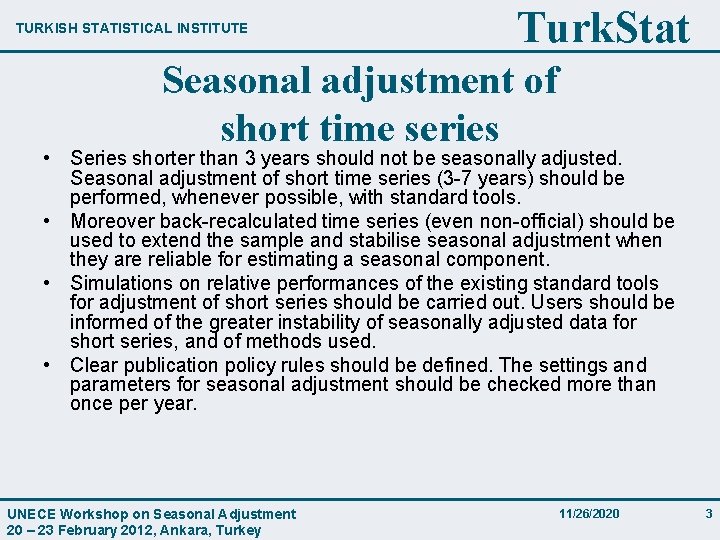 TURKISH STATISTICAL INSTITUTE

TurkStat

Seasonal adjustment of short time series

• Series shorter than 3 years should not be seasonally adjusted. Seasonal adjustment of short time series (3-7 years) should be performed, whenever possible, with standard tools.
• Moreover back-recalculated time series (even non-official) should be used to extend the sample and stabilise seasonal adjustment when they are reliable for estimating a seasonal component.
• Simulations on relative performances of the existing standard tools for adjustment of short series should be carried out. Users should be informed of the greater instability of seasonally adjusted data for short series, and of methods used.
• Clear publication policy rules should be defined. The settings and parameters for seasonal adjustment should be checked more than once per year.

UNECE Workshop on Seasonal Adjustment
20 – 23 February 2012, Ankara, Turkey

11/26/2020

3